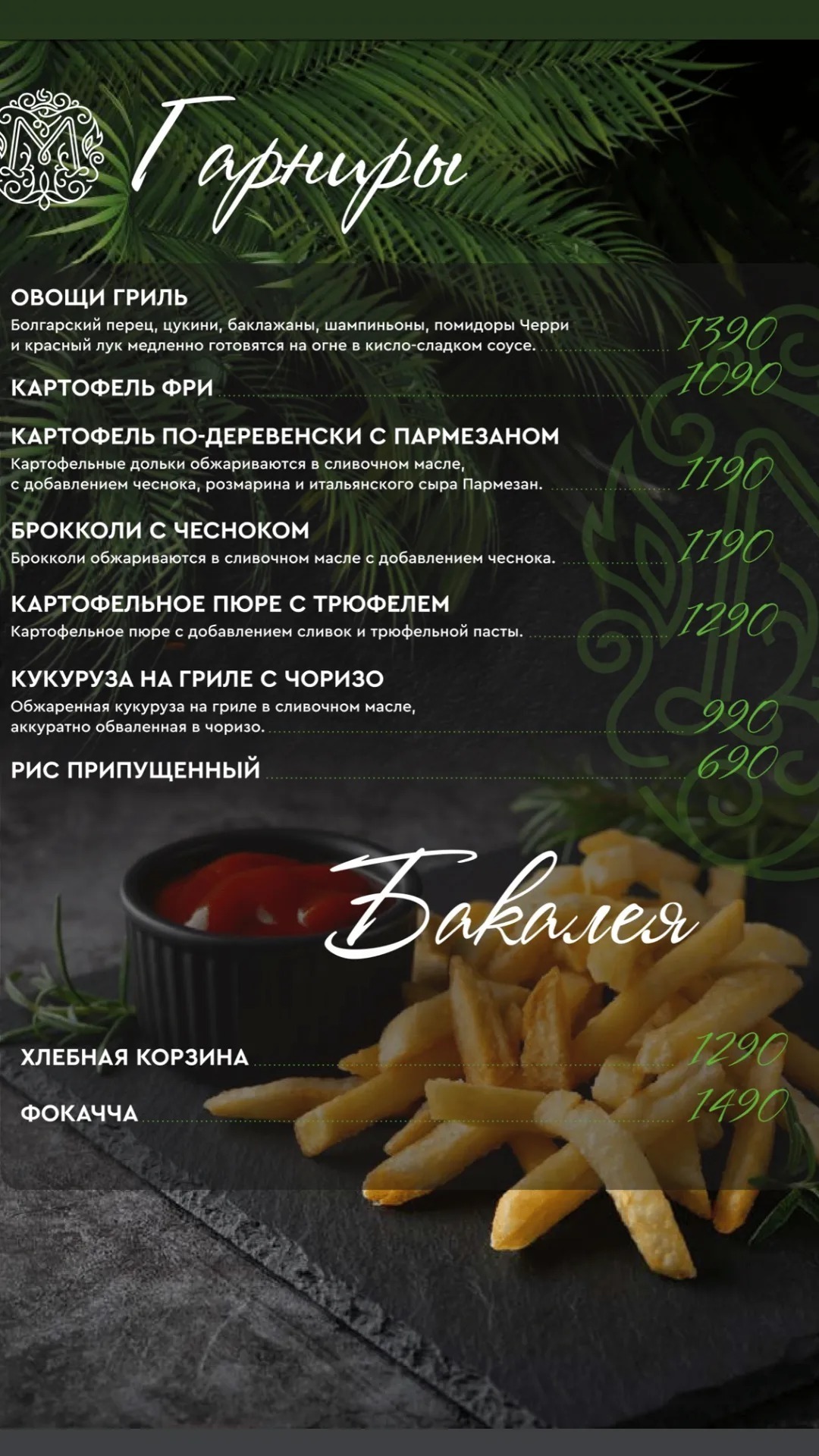 Гарниры

ОВОЩИ ГРИЛЬ
Болгарский перец, цукини, баклажаны, шампиньоны, помидоры Черри и красный лук медленно готовятся на огне в кисло-сладком соусе. 1390

КАРТОФЕЛЬ ФРИ 1090

КАРТОФЕЛЬ ПО-ДЕРЕВЕНСКИ С ПАРМЕЗАНОМ
Картофельные дольки обжариваются в сливочном масле, с добавлением чеснока, розмарина и итальянского сыра Пармезан. 1190

БРОККОЛИ С ЧЕСНОКОМ
Брокколи обжариваются в сливочном масле с добавлением чеснока. 1190

КАРТОФЕЛЬНОЕ ПЮРЕ С ТРЮФЕЛЕМ
Картофельное пюре с добавлением сливок и трюфельной пасты. 1290

КУКУРУЗА НА ГРИЛЕ С ЧОРИЗО
Обжаренная кукуруза на гриле в сливочном масле, аккуратно обваленная в чоризо. 990

РИС ПРИПУЩЕННЫЙ 690

Бакалея

ХЛЕБНАЯ КОРЗИНА 1290

ФОКАЧЧА 1490